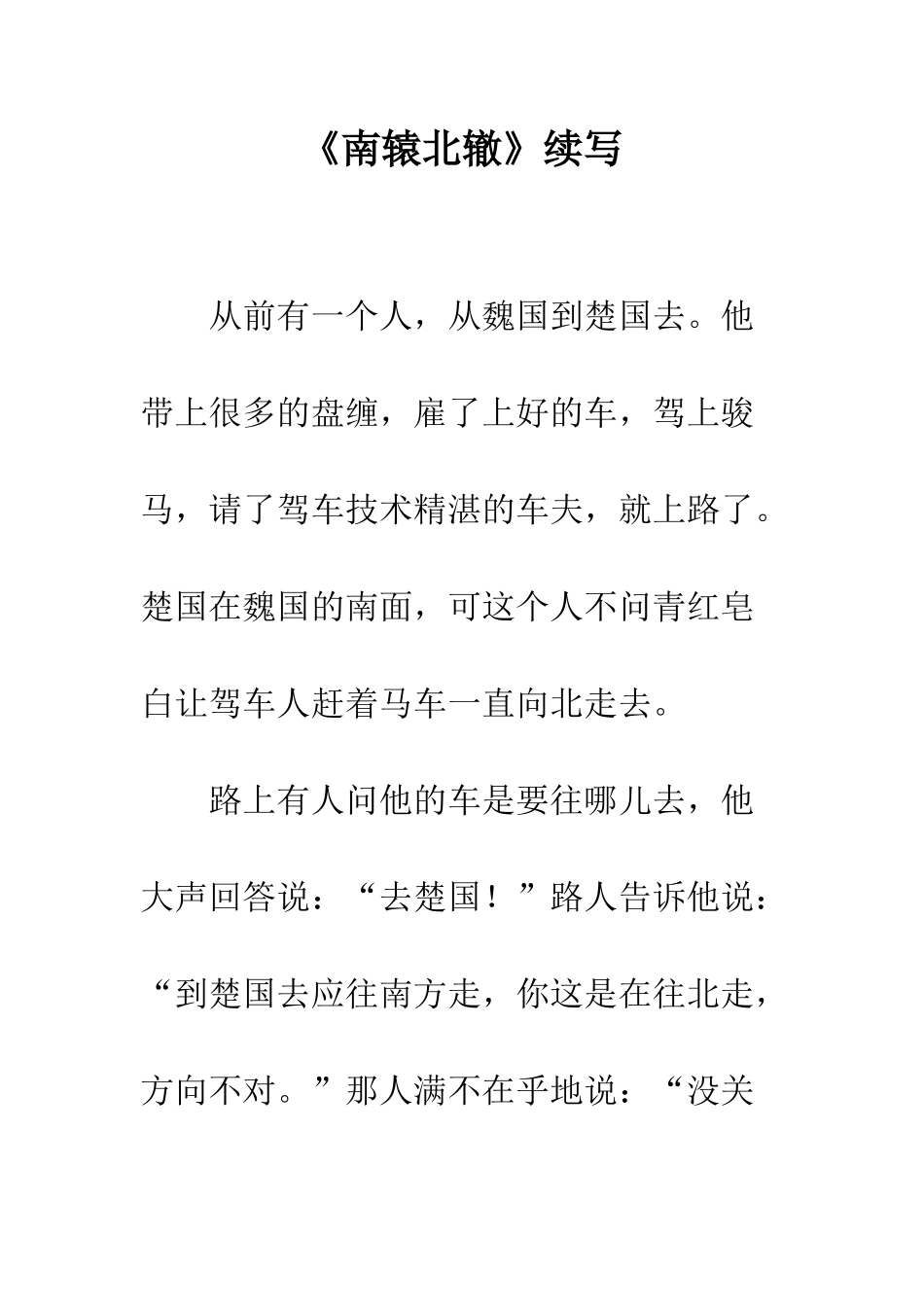 《南辕北辙》续写

从前有一个人，从魏国到楚国去。他带上很多的盘缠，雇了上好的车，驾上骏马，请了驾车技术精湛的车夫，就上路了。楚国在魏国的南面，可这个人不问青红皂白让驾车人赶着马车一直向北走去。

路上有人问他的车是要往哪儿去，他大声回答说：“去楚国！”路人告诉他说：“到楚国去应往南方走，你这是在往北走，方向不对。”那人满不在乎地说：“没关